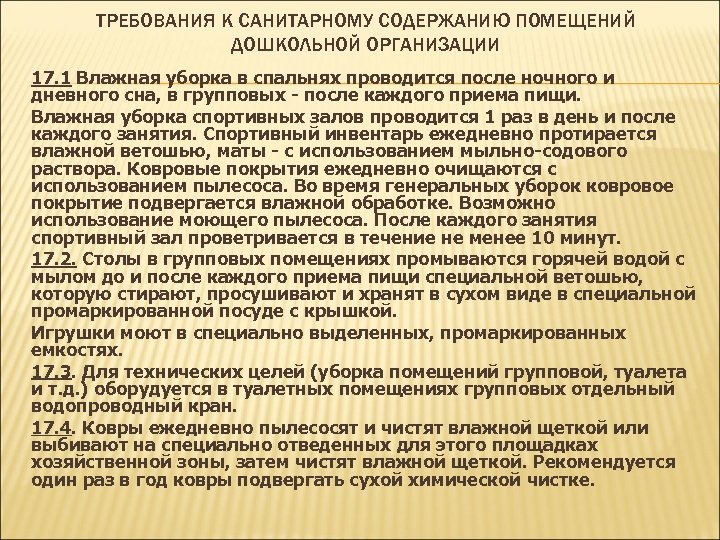 ТРЕБОВАНИЯ К САНИТАРНОМУ СОДЕРЖАНИЮ ПОМЕЩЕНИЙ ДОШКОЛЬНОЙ ОРГАНИЗАЦИИ

17.1 Влажная уборка в спальнях проводится после ночного и дневного сна, в групповых - после каждого приема пищи.

Влажная уборка спортивных залов проводится 1 раз в день и после каждого занятия. Спортивный инвентарь ежедневно протирается влажной ветошью, маты - с использованием мыльно-содового раствора. Ковровые покрытия ежедневно очищаются с использованием пылесоса. Во время генеральных уборок ковровое покрытие подвергается влажной обработке. Возможно использование моющего пылесоса. После каждого занятия спортивный зал проветривается в течение не менее 10 минут.

17.2. Столы в групповых помещениях промываются горячей водой с мылом до и после каждого приема пищи специальной ветошью, которую стирают, просушивают и хранят в сухом виде в специальной промаркированной посуде с крышкой.

Игрушки моют в специально выделенных, промаркированных емкостях.

17.3. Для технических целей (уборка помещений групповой, туалета и т.д.) оборудуется в туалетных помещениях групповых отдельный водопроводный кран.

17.4. Ковры ежедневно пылесосят и чистят влажной щеткой или выбивают на специально отведенных для этого площадках хозяйственной зоны, затем чистят влажной щеткой. Рекомендуется один раз в год ковры подвергать сухой химической чистке.